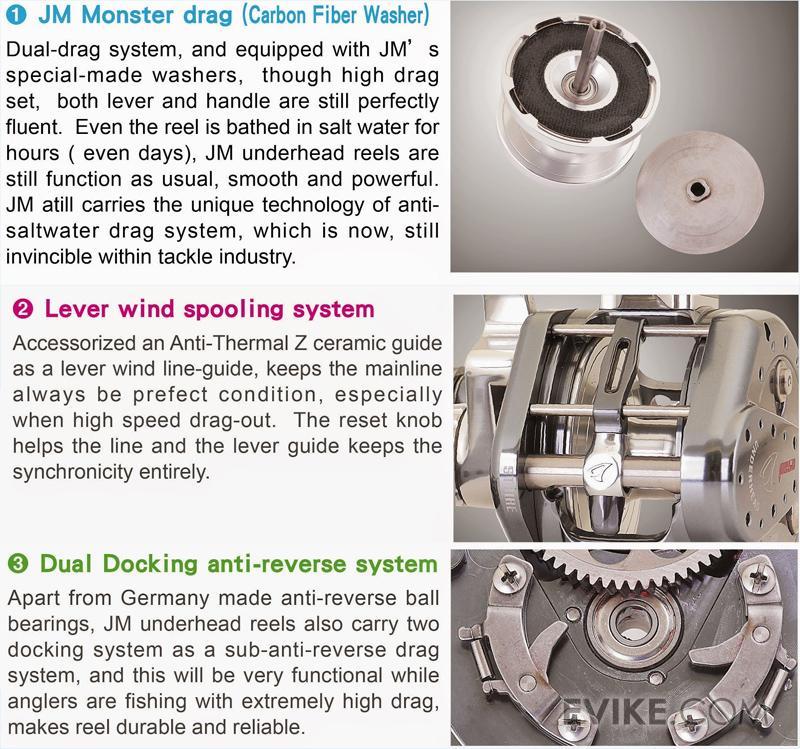 ❶ JM Monster drag (Carbon Fiber Washer)

Dual-drag system, and equipped with JM's special-made washers, though high drag set, both lever and handle are still perfectly fluent. Even the reel is bathed in salt water for hours ( even days), JM underhead reels are still function as usual, smooth and powerful. JM atill carries the unique technology of anti-saltwater drag system, which is now, still invincible within tackle industry.

❷ Lever wind spooling system

Accessorized an Anti-Thermal Z ceramic guide as a lever wind line-guide, keeps the mainline always be prefect condition, especially when high speed drag-out. The reset knob helps the line and the lever guide keeps the synchronicity entirely.

❸ Dual Docking anti-reverse system

Apart from Germany made anti-reverse ball bearings, JM underhead reels also carry two docking system as a sub-anti-reverse drag system, and this will be very functional while anglers are fishing with extremely high drag, makes reel durable and reliable.

EVIKE.COM